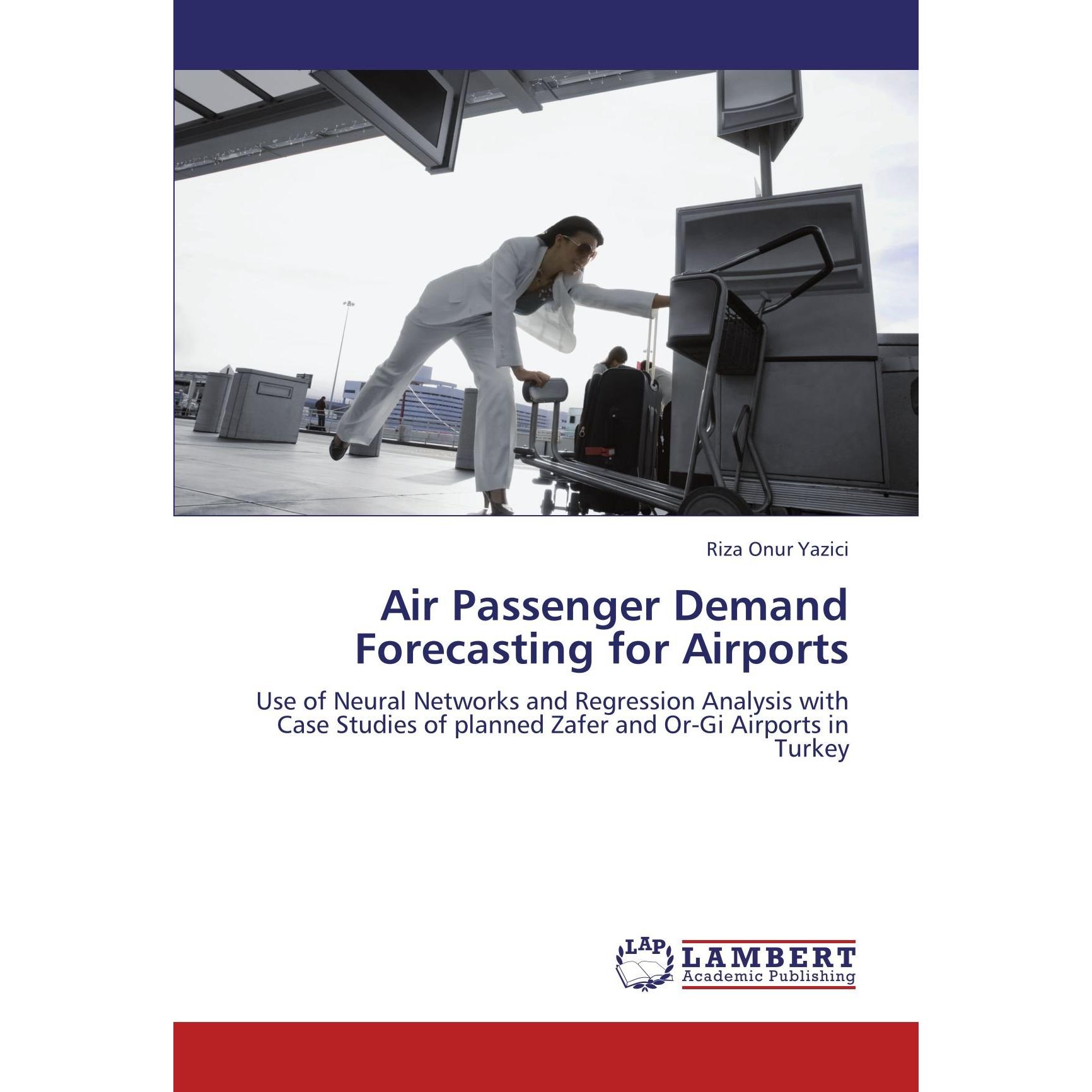 Riza Onur Yazici

Air Passenger Demand Forecasting for Airports

Use of Neural Networks and Regression Analysis with Case Studies of planned Zafer and Or-Gi Airports in Turkey

LAP
LAMBERT
Academic Publishing